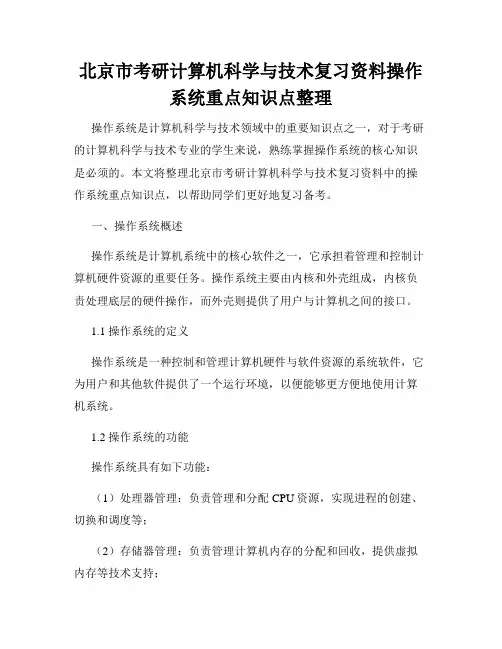 北京市考研计算机科学与技术复习资料操作系统重点知识点整理

操作系统是计算机科学与技术领域中的重要知识点之一，对于考研的计算机科学与技术专业的学生来说，熟练掌握操作系统的核心知识是必须的。本文将整理北京市考研计算机科学与技术复习资料中的操作系统重点知识点，以帮助同学们更好地复习备考。

一、操作系统概述

操作系统是计算机系统中的核心软件之一，它承担着管理和控制计算机硬件资源的重要任务。操作系统主要由内核和外壳组成，内核负责处理底层的硬件操作，而外壳则提供了用户与计算机之间的接口。

1.1 操作系统的定义

操作系统是一种控制和管理计算机硬件与软件资源的系统软件，它为用户和其他软件提供了一个运行环境，以便能够更方便地使用计算机系统。

1.2 操作系统的功能

操作系统具有如下功能：

（1）处理器管理：负责管理和分配 CPU 资源，实现进程的创建、切换和调度等；

（2）存储器管理：负责管理计算机内存的分配和回收，提供虚拟内存等技术支持；